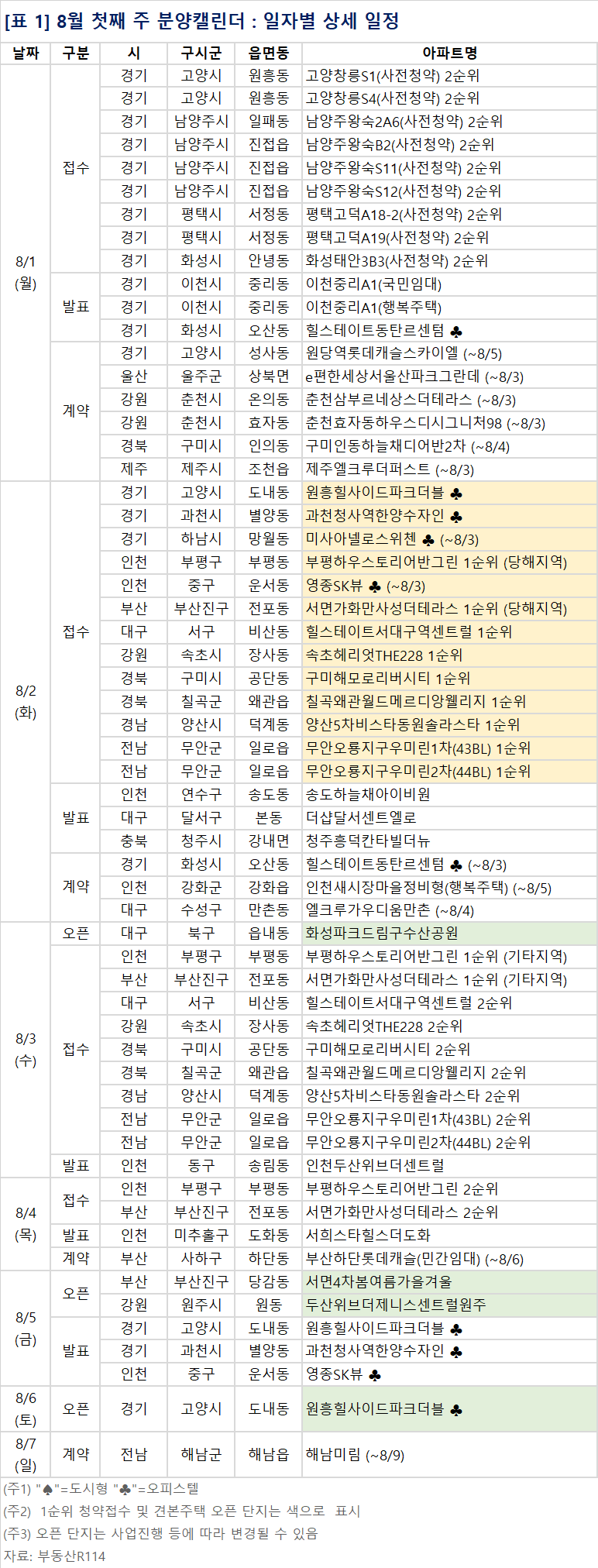 [표 1] 8월 첫째 주 분양캘린더 : 일자별 상세 일정

| 날짜 | 구분 | 시 | 구시군 | 읍면동 | 아파트명 |
|---|---|---|---|---|---|
| 8/1 (월) | 접수 | 경기 | 고양시 | 원흥동 | 고양창릉S1(사전청약) 2순위 |
| | | 경기 | 고양시 | 원흥동 | 고양창릉S4(사전청약) 2순위 |
| | | 경기 | 남양주시 | 일패동 | 남양주왕숙2A6(사전청약) 2순위 |
| | | 경기 | 남양주시 | 진접읍 | 남양주왕숙B2(사전청약) 2순위 |
| | | 경기 | 남양주시 | 진접읍 | 남양주왕숙S11(사전청약) 2순위 |
| | | 경기 | 남양주시 | 진접읍 | 남양주왕숙S12(사전청약) 2순위 |
| | | 경기 | 평택시 | 서정동 | 평택고덕A18-2(사전청약) 2순위 |
| | | 경기 | 평택시 | 서정동 | 평택고덕A19(사전청약) 2순위 |
| | | 경기 | 화성시 | 안녕동 | 화성태안3B3(사전청약) 2순위 |
| | 발표 | 경기 | 이천시 | 중리동 | 이천중리A1(국민임대) |
| | | 경기 | 이천시 | 중리동 | 이천중리A1(행복주택) |
| | | 경기 | 화성시 | 오산동 | 힐스테이트동탄르센텀 ♣ |
| | 계약 | 경기 | 고양시 | 성사동 | 원당역롯데캐슬스카이엘 (~8/5) |
| | | 울산 | 울주군 | 상북면 | e편한세상서울산파크그란데 (~8/3) |
| | | 강원 | 춘천시 | 온의동 | 춘천삼부르네상스더테라스 (~8/3) |
| | | 강원 | 춘천시 | 효자동 | 춘천효자동하우스디시그니처98 (~8/3) |
| | | 경북 | 구미시 | 인의동 | 구미인동하늘채디어반2차 (~8/4) |
| | | 제주 | 제주시 | 조천읍 | 제주엘크루더퍼스트 (~8/3) |
| 8/2 (화) | 접수 | 경기 | 고양시 | 도내동 | 원흥힐사이드파크더블 ♣ |
| | | 경기 | 과천시 | 별양동 | 과천청사역한양수자인 ♣ |
| | | 경기 | 하남시 | 망월동 | 미사아넬로스위첸 ♣ (~8/3) |
| | | 인천 | 부평구 | 부평동 | 부평하우스토리어반그린 1순위 (당해지역) |
| | | 인천 | 중구 | 운서동 | 영종SK뷰 ♣ (~8/3) |
| | | 부산 | 부산진구 | 전포동 | 서면가화만사성더테라스 1순위 (당해지역) |
| | | 대구 | 서구 | 비산동 | 힐스테이트서대구역센트럴 1순위 |
| | | 강원 | 속초시 | 장사동 | 속초헤리엇THE228 1순위 |
| | | 경북 | 구미시 | 공단동 | 구미해모로리버시티 1순위 |
| | | 경북 | 칠곡군 | 왜관읍 | 칠곡왜관월드메르디앙웰리지 1순위 |
| | | 경남 | 양산시 | 덕계동 | 양산5차비스타동원솔라스타 1순위 |
| | | 전남 | 무안군 | 일로읍 | 무안오룡지구우미린1차(43BL) 1순위 |
| | | 전남 | 무안군 | 일로읍 | 무안오룡지구우미린2차(44BL) 1순위 |
| | 발표 | 인천 | 연수구 | 송도동 | 송도하늘채아이비원 |
| | | 대구 | 달서구 | 본동 | 더샵달서센트엘로 |
| | | 충북 | 청주시 | 강내면 | 청주흥덕칸타빌더뉴 |
| | 계약 | 경기 | 화성시 | 오산동 | 힐스테이트동탄르센텀 ♣ (~8/3) |
| | | 인천 | 강화군 | 강화읍 | 인천새시장마을정비형(행복주택) (~8/5) |
| | | 대구 | 수성구 | 만촌동 | 엘크루가우디움만촌 (~8/4) |
| 8/3 (수) | 오픈 | 대구 | 북구 | 읍내동 | 화성파크드림구수산공원 |
| | 접수 | 인천 | 부평구 | 부평동 | 부평하우스토리어반그린 1순위 (기타지역) |
| | | 부산 | 부산진구 | 전포동 | 서면가화만사성더테라스 1순위 (기타지역) |
| | | 대구 | 서구 | 비산동 | 힐스테이트서대구역센트럴 2순위 |
| | | 강원 | 속초시 | 장사동 | 속초헤리엇THE228 2순위 |
| | | 경북 | 구미시 | 공단동 | 구미해모로리버시티 2순위 |
| | | 경북 | 칠곡군 | 왜관읍 | 칠곡왜관월드메르디앙웰리지 2순위 |
| | | 경남 | 양산시 | 덕계동 | 양산5차비스타동원솔라스타 2순위 |
| | | 전남 | 무안군 | 일로읍 | 무안오룡지구우미린1차(43BL) 2순위 |
| | | 전남 | 무안군 | 일로읍 | 무안오룡지구우미린2차(44BL) 2순위 |
| | 발표 | 인천 | 동구 | 송림동 | 인천두산위브더센트럴 |
| 8/4 (목) | 접수 | 인천 | 부평구 | 부평동 | 부평하우스토리어반그린 2순위 |
| | | 부산 | 부산진구 | 전포동 | 서면가화만사성더테라스 2순위 |
| | 발표 | 인천 | 미추홀구 | 도화동 | 서희스타힐스더도화 |
| | 계약 | 부산 | 사하구 | 하단동 | 부산하단롯데캐슬(민간임대) (~8/6) |
| 8/5 (금) | 오픈 | 부산 | 부산진구 | 당감동 | 서면4차봄여름가을겨울 |
| | | 강원 | 원주시 | 원동 | 두산위브더제니스센트럴원주 |
| | 발표 | 경기 | 고양시 | 도내동 | 원흥힐사이드파크더블 ♣ |
| | | 경기 | 과천시 | 별양동 | 과천청사역한양수자인 ♣ |
| | | 인천 | 중구 | 운서동 | 영종SK뷰 ♣ |
| 8/6 (토) | 오픈 | 경기 | 고양시 | 도내동 | 원흥힐사이드파크더블 ♣ |
| 8/7 (일) | 계약 | 전남 | 해남군 | 해남읍 | 해남미림 (~8/9) |

(주1) "♠"=도시형 "♣"=오피스텔
(주2) 1순위 청약접수 및 견본주택 오픈 단지는 색으로 표시
(주3) 오픈 단지는 사업진행 등에 따라 변경될 수 있음
자료: 부동산R114